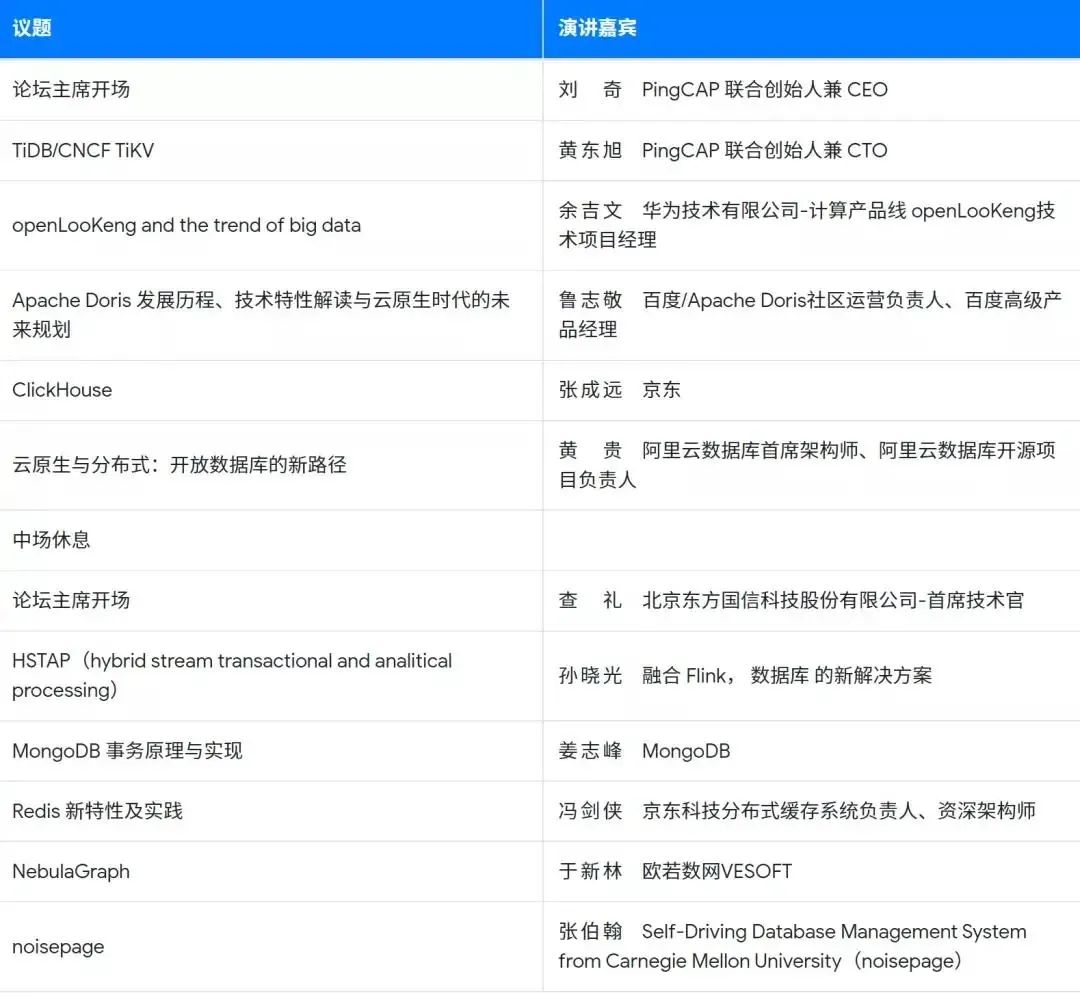 | 议题 | 演讲嘉宾 |
|---|---|
| 论坛主席开场 | 刘　奇　PingCAP 联合创始人兼 CEO |
| TiDB/CNCF TiKV | 黄东旭　PingCAP 联合创始人兼 CTO |
| openLooKeng and the trend of big data | 余吉文　华为技术有限公司-计算产品线 openLooKeng技术项目经理 |
| Apache Doris 发展历程、技术特性解读与云原生时代的未来规划 | 鲁志敬　百度/Apache Doris社区运营负责人、百度高级产品经理 |
| ClickHouse | 张成远　京东 |
| 云原生与分布式：开放数据库的新路径 | 黄　贵　阿里云数据库首席架构师、阿里云数据库开源项目负责人 |
| 中场休息 | |
| 论坛主席开场 | 查　礼　北京东方国信科技股份有限公司-首席技术官 |
| HSTAP（hybrid stream transactional and analitical processing） | 孙晓光　融合 Flink， 数据库 的新解决方案 |
| MongoDB 事务原理与实现 | 姜志峰　MongoDB |
| Redis 新特性及实践 | 冯剑侠　京东科技分布式缓存系统负责人、资深架构师 |
| NebulaGraph | 于新林　欧若数网VESOFT |
| noisepage | 张伯翰　Self-Driving Database Management System from Carnegie Mellon University（noisepage） |